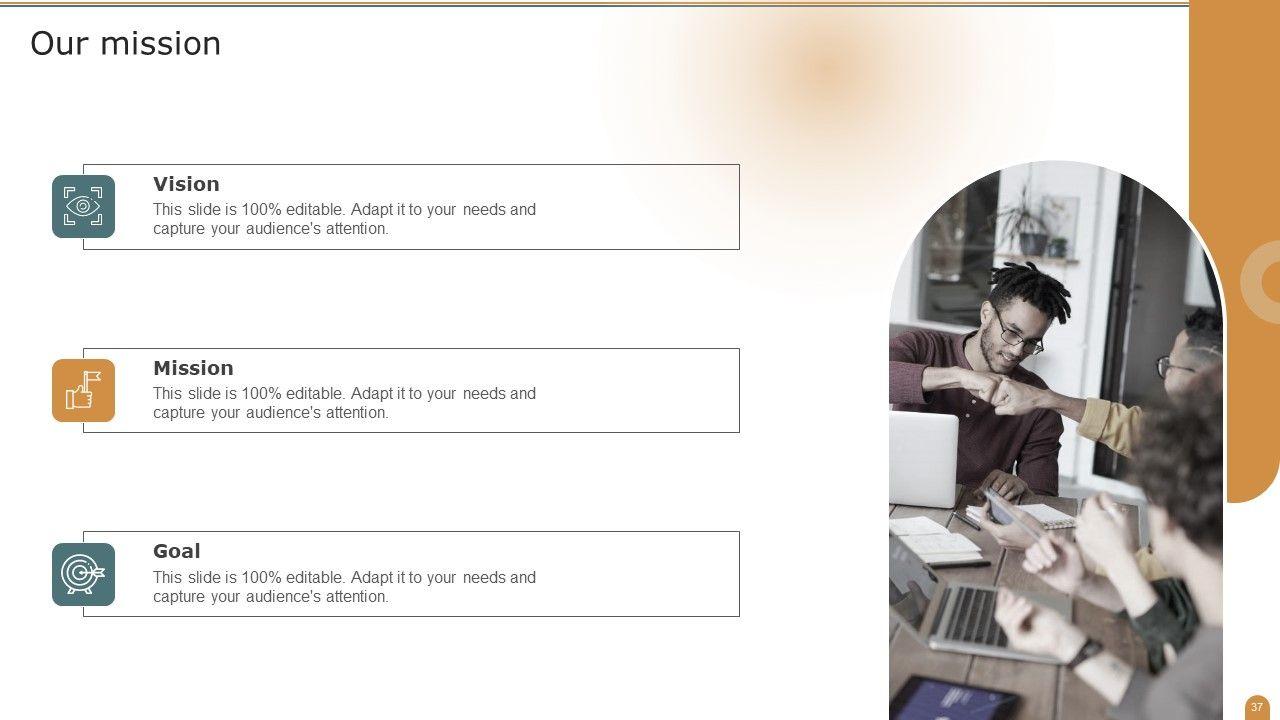 Our mission

Vision

This slide is 100% editable. Adapt it to your needs and capture your audience's attention.

Mission

This slide is 100% editable. Adapt it to your needs and capture your audience's attention.

Goal

This slide is 100% editable. Adapt it to your needs and capture your audience's attention.

37